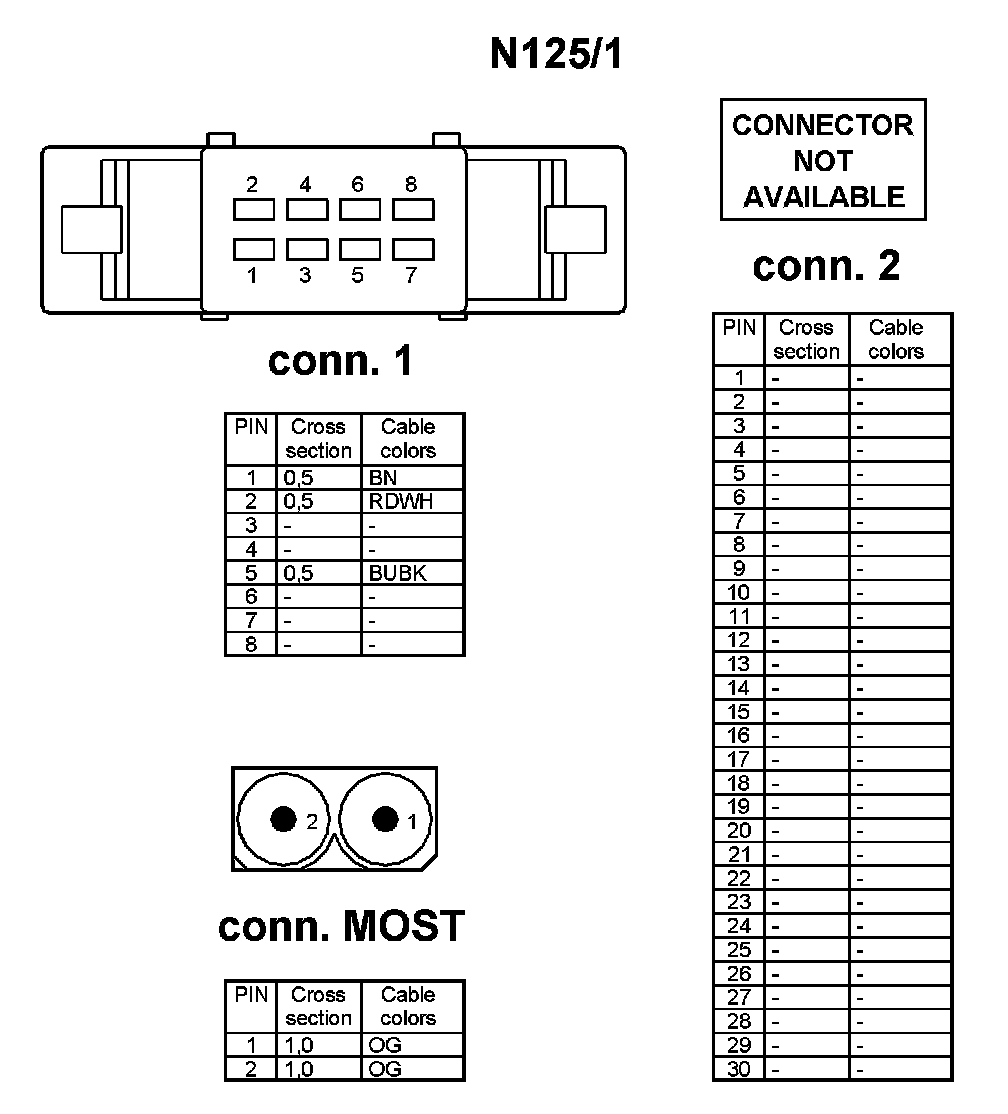 N125/1

2 4 6 8
1 3 5 7

conn. 1

| PIN | Cross section | Cable colors |
|---|---|---|
| 1 | 0,5 | BN |
| 2 | 0,5 | RDWH |
| 3 | - | - |
| 4 | - | - |
| 5 | 0,5 | BUBK |
| 6 | - | - |
| 7 | - | - |
| 8 | - | - |

2 1

conn. MOST

| PIN | Cross section | Cable colors |
|---|---|---|
| 1 | 1,0 | OG |
| 2 | 1,0 | OG |

CONNECTOR NOT AVAILABLE

conn. 2

| PIN | Cross section | Cable colors |
|---|---|---|
| 1 | - | - |
| 2 | - | - |
| 3 | - | - |
| 4 | - | - |
| 5 | - | - |
| 6 | - | - |
| 7 | - | - |
| 8 | - | - |
| 9 | - | - |
| 10 | - | - |
| 11 | - | - |
| 12 | - | - |
| 13 | - | - |
| 14 | - | - |
| 15 | - | - |
| 16 | - | - |
| 17 | - | - |
| 18 | - | - |
| 19 | - | - |
| 20 | - | - |
| 21 | - | - |
| 22 | - | - |
| 23 | - | - |
| 24 | - | - |
| 25 | - | - |
| 26 | - | - |
| 27 | - | - |
| 28 | - | - |
| 29 | - | - |
| 30 | - | - |